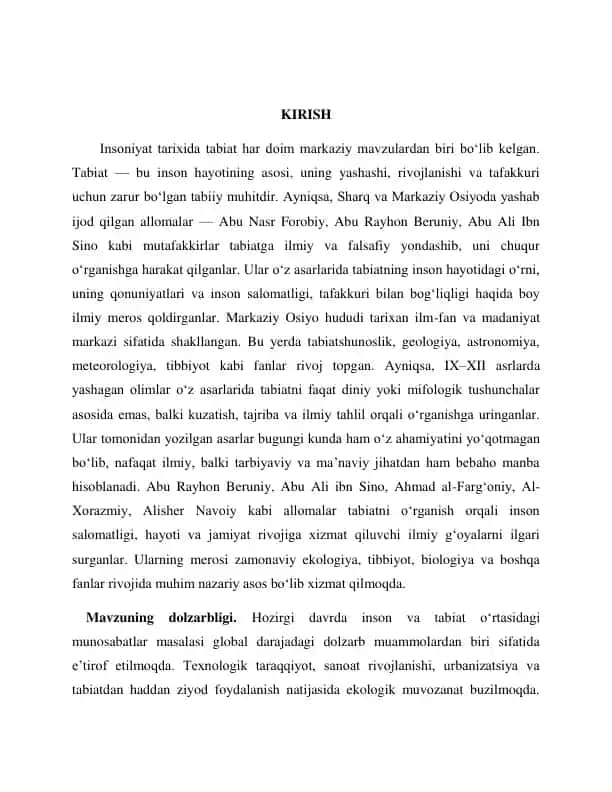 KIRISH

Insoniyat tarixida tabiat har doim markaziy mavzulardan biri bo'lib kelgan. Tabiat — bu inson hayotining asosi, uning yashashi, rivojlanishi va tafakkuri uchun zarur bo'lgan tabiiy muhitdir. Ayniqsa, Sharq va Markaziy Osiyoda yashab ijod qilgan allomalar — Abu Nasr Forobiy, Abu Rayhon Beruniy, Abu Ali Ibn Sino kabi mutafakkirlar tabiatga ilmiy va falsafiy yondashib, uni chuqur o'rganishga harakat qilganlar. Ular o'z asarlarida tabiatning inson hayotidagi o'rni, uning qonuniyatlari va inson salomatligi, tafakkuri bilan bog'liqligi haqida boy ilmiy meros qoldirganlar. Markaziy Osiyo hududi tarixan ilm-fan va madaniyat markazi sifatida shakllangan. Bu yerda tabiatshunoslik, geologiya, astronomiya, meteorologiya, tibbiyot kabi fanlar rivoj topgan. Ayniqsa, IX–XII asrlarda yashagan olimlar o'z asarlarida tabiatni faqat diniy yoki mifologik tushunchalar asosida emas, balki kuzatish, tajriba va ilmiy tahlil orqali o'rganishga uringanlar. Ular tomonidan yozilgan asarlar bugungi kunda ham o'z ahamiyatini yo'qotmagan bo'lib, nafaqat ilmiy, balki tarbiyaviy va ma'naviy jihatdan ham bebaho manba hisoblanadi. Abu Rayhon Beruniy, Abu Ali ibn Sino, Ahmad al-Farg'oniy, Al-Xorazmiy, Alisher Navoiy kabi allomalar tabiatni o'rganish orqali inson salomatligi, hayoti va jamiyat rivojiga xizmat qiluvchi ilmiy g'oyalarni ilgari surganlar. Ularning merosi zamonaviy ekologiya, tibbiyot, biologiya va boshqa fanlar rivojida muhim nazariy asos bo'lib xizmat qilmoqda.

Mavzuning dolzarbligi. Hozirgi davrda inson va tabiat o'rtasidagi munosabatlar masalasi global darajadagi dolzarb muammolardan biri sifatida e'tirof etilmoqda. Texnologik taraqqiyot, sanoat rivojlanishi, urbanizatsiya va tabiatdan haddan ziyod foydalanish natijasida ekologik muvozanat buzilmoqda.